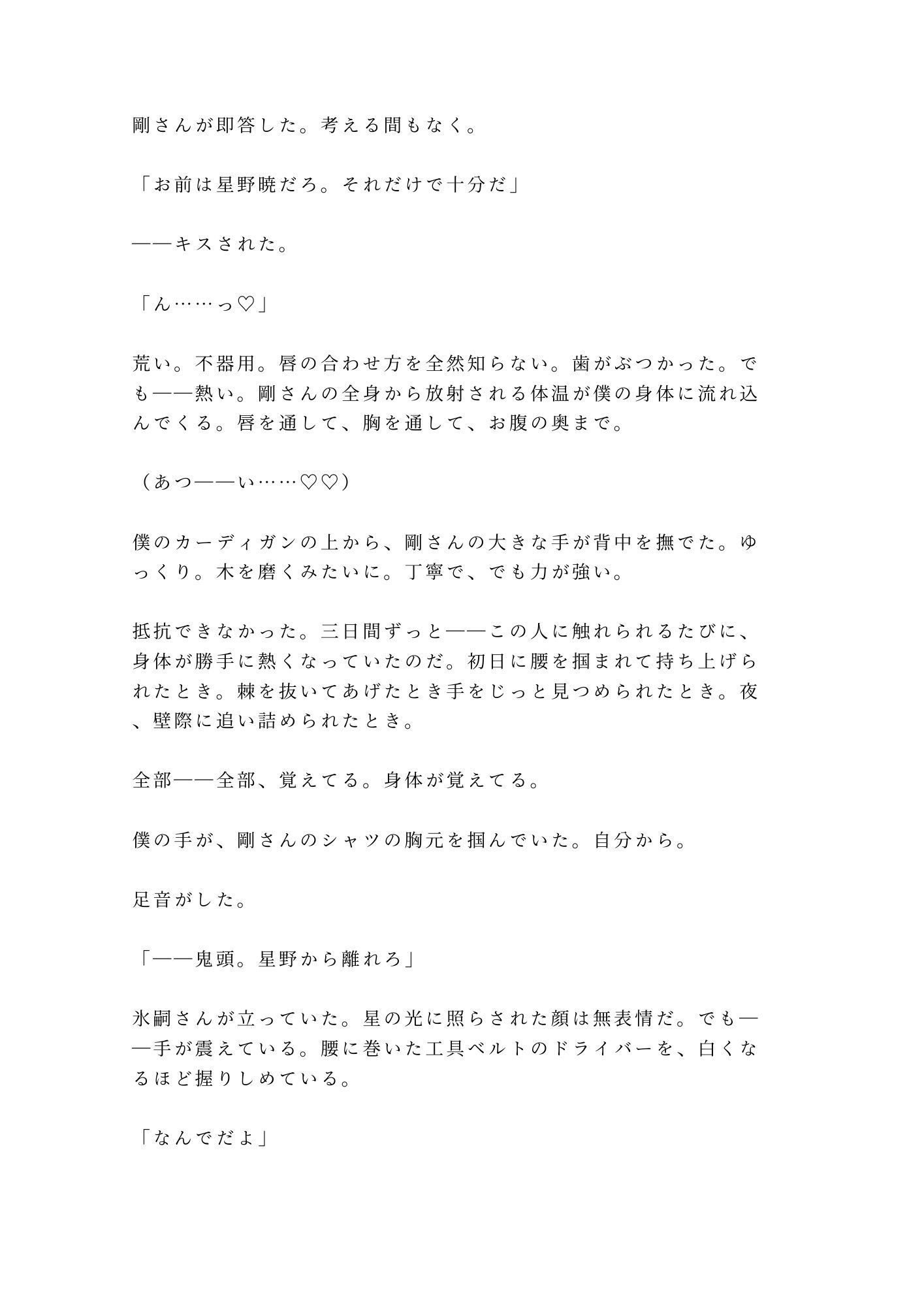 剛さんが即答した。考える間もなく。

「お前は星野暁だろ。それだけで十分だ」

——キスされた。

「ん……っ♡」

荒い。不器用。唇の合わせ方を全然知らない。歯がぶつかった。でも——熱い。剛さんの全身から放射される体温が僕の身体に流れ込んでくる。唇を通して、胸を通して、お腹の奥まで。

（あつ——い……♡♡）

僕のカーディガンの上から、剛さんの大きな手が背中を撫でた。ゆっくり。木を磨くみたいに。丁寧で、でも力が強い。

抵抗できなかった。三日間ずっと——この人に触れられるたびに、身体が勝手に熱くなっていたのだ。初日に腰を掴まれて持ち上げられたとき。棘を抜いてあげたとき手をじっと見つめられたとき。夜、壁際に追い詰められたとき。

全部——全部、覚えてる。身体が覚えてる。

僕の手が、剛さんのシャツの胸元を掴んでいた。自分から。

足音がした。

「——鬼頭。星野から離れろ」

氷嗣さんが立っていた。星の光に照らされた顔は無表情だ。でも——手が震えている。腰に巻いた工具ベルトのドライバーを、白くなるほど握りしめている。

「なんでだよ」